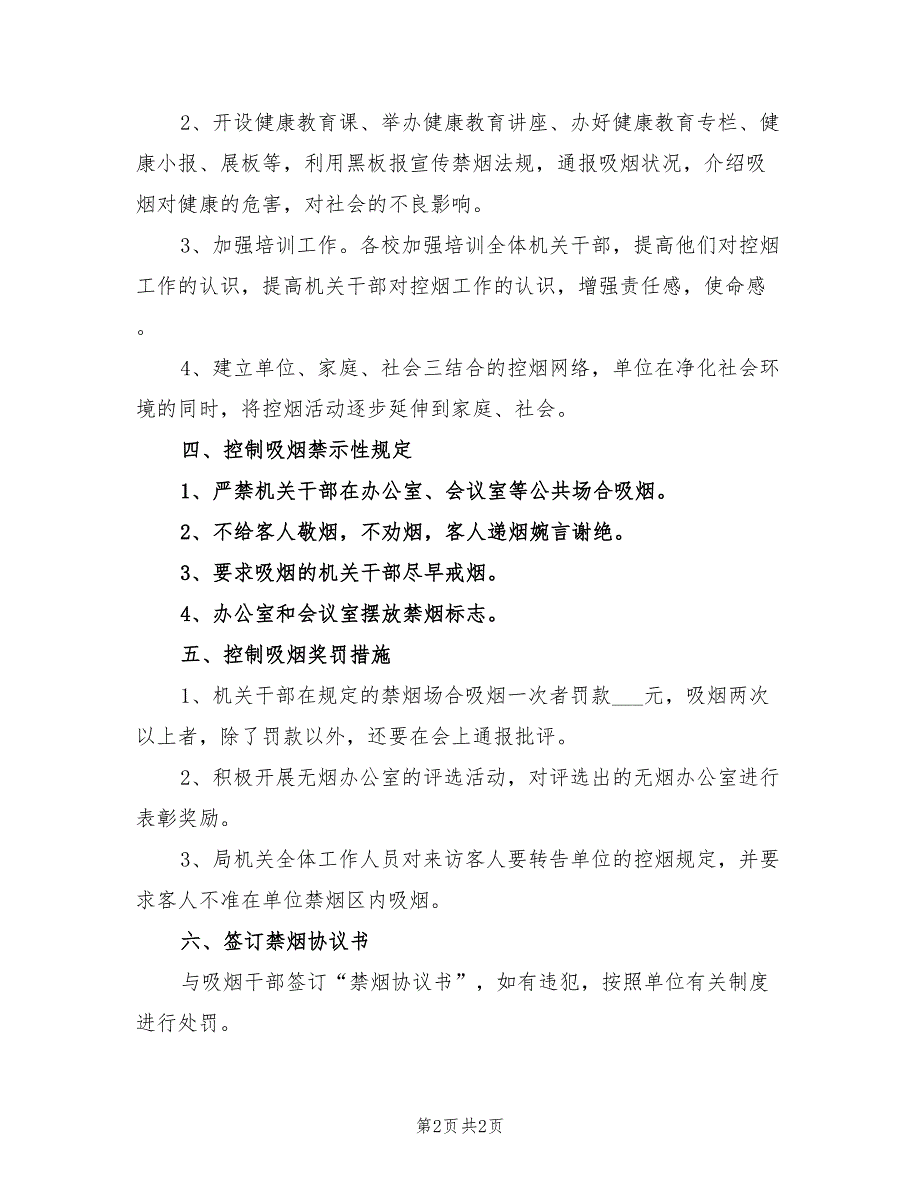 2、开设健康教育课、举办健康教育讲座、办好健康教育专栏、健康小报、展板等，利用黑板报宣传禁烟法规，通报吸烟状况，介绍吸烟对健康的危害，对社会的不良影响。

3、加强培训工作。各校加强培训全体机关干部，提高他们对控烟工作的认识，提高机关干部对控烟工作的认识，增强责任感，使命感。

4、建立单位、家庭、社会三结合的控烟网络，单位在净化社会环境的同时，将控烟活动逐步延伸到家庭、社会。

四、控制吸烟禁示性规定

1、严禁机关干部在办公室、会议室等公共场合吸烟。

2、不给客人敬烟，不劝烟，客人递烟婉言谢绝。

3、要求吸烟的机关干部尽早戒烟。

4、办公室和会议室摆放禁烟标志。

五、控制吸烟奖罚措施

1、机关干部在规定的禁烟场合吸烟一次者罚款___元，吸烟两次以上者，除了罚款以外，还要在会上通报批评。

2、积极开展无烟办公室的评选活动，对评选出的无烟办公室进行表彰奖励。

3、局机关全体工作人员对来访客人要转告单位的控烟规定，并要求客人不准在单位禁烟区内吸烟。

六、签订禁烟协议书

与吸烟干部签订“禁烟协议书”，如有违犯，按照单位有关制度进行处罚。

第2页 共2页